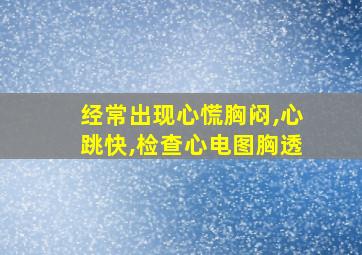 经常出现心慌胸闷,心跳快,检查心电图胸透